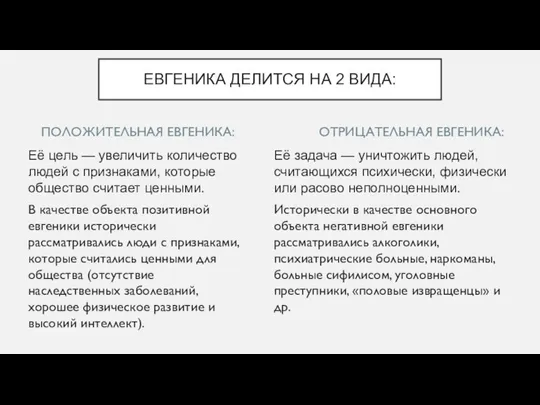 ЕВГЕНИКА ДЕЛИТСЯ НА 2 ВИДА:

ПОЛОЖИТЕЛЬНАЯ ЕВГЕНИКА:

Её цель — увеличить количество людей с признаками, которые общество считает ценными.

В качестве объекта позитивной евгеники исторически рассматривались люди с признаками, которые считались ценными для общества (отсутствие наследственных заболеваний, хорошее физическое развитие и высокий интеллект).

ОТРИЦАТЕЛЬНАЯ ЕВГЕНИКА:

Её задача — уничтожить людей, считающихся психически, физически или расово неполноценными.

Исторически в качестве основного объекта негативной евгеники рассматривались алкоголики, психиатрические больные, наркоманы, больные сифилисом, уголовные преступники, «половые извращенцы» и др.